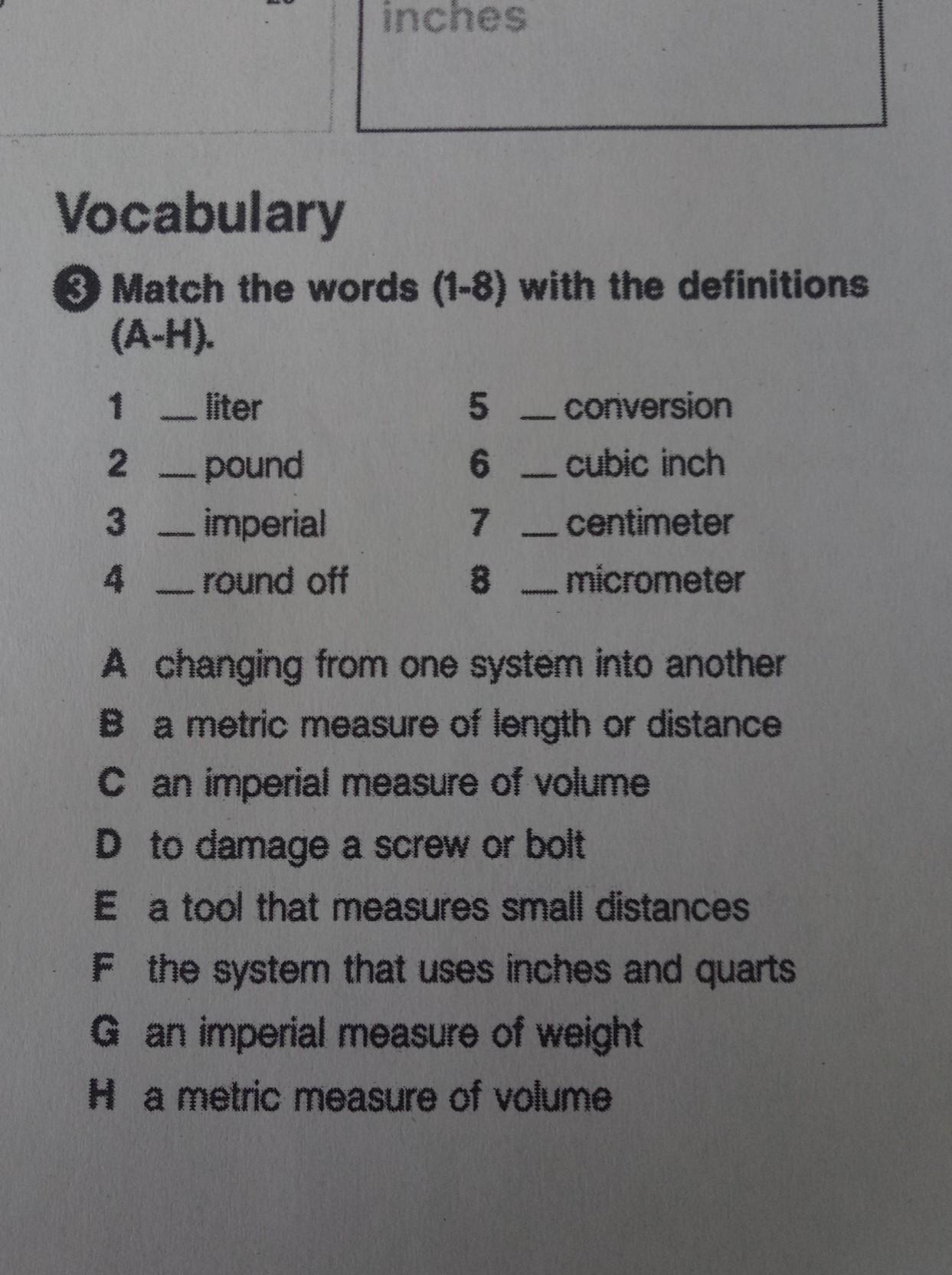 inches

Vocabulary

3 Match the words (1-8) with the definitions (A-H).

1 __ liter
2 __ pound
3 __ imperial
4 __ round off
5 __ conversion
6 __ cubic inch
7 __ centimeter
8 __ micrometer

A changing from one system into another
B a metric measure of length or distance
C an imperial measure of volume
D to damage a screw or bolt
E a tool that measures small distances
F the system that uses inches and quarts
G an imperial measure of weight
H a metric measure of volume